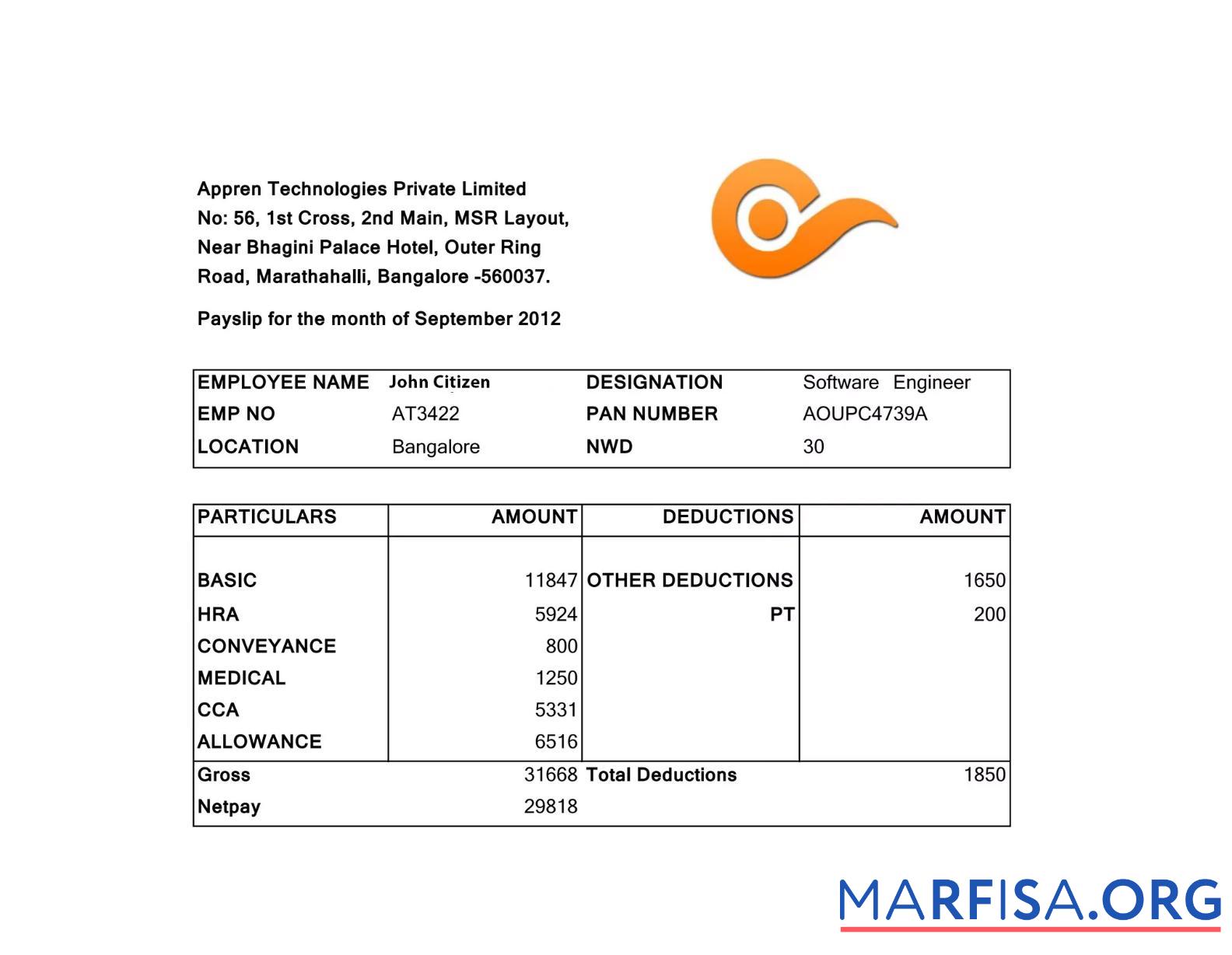 Appren Technologies Private Limited
No: 56, 1st Cross, 2nd Main, MSR Layout, Near Bhagini Palace Hotel, Outer Ring Road, Marathahalli, Bangalore -560037.

Payslip for the month of September 2012

| EMPLOYEE NAME | John Citizen | DESIGNATION | Software Engineer |
|---|---|---|---|
| EMP NO | AT3422 | PAN NUMBER | AOUPC4739A |
| LOCATION | Bangalore | NWD | 30 |

| PARTICULARS | AMOUNT | DEDUCTIONS | AMOUNT |
|---|---|---|---|
| BASIC | 11847 | OTHER DEDUCTIONS | 1650 |
| HRA | 5924 | PT | 200 |
| CONVEYANCE | 800 | | |
| MEDICAL | 1250 | | |
| CCA | 5331 | | |
| ALLOWANCE | 6516 | | |
| Gross | 31668 | Total Deductions | 1850 |
| Netpay | 29818 | | |

MARFISA.ORG